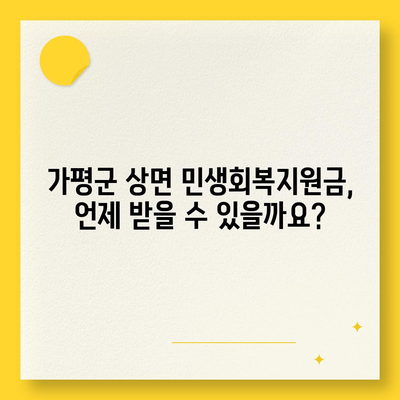 가평군 상면 민생회복지원금,
언제 받을 수 있을까요?